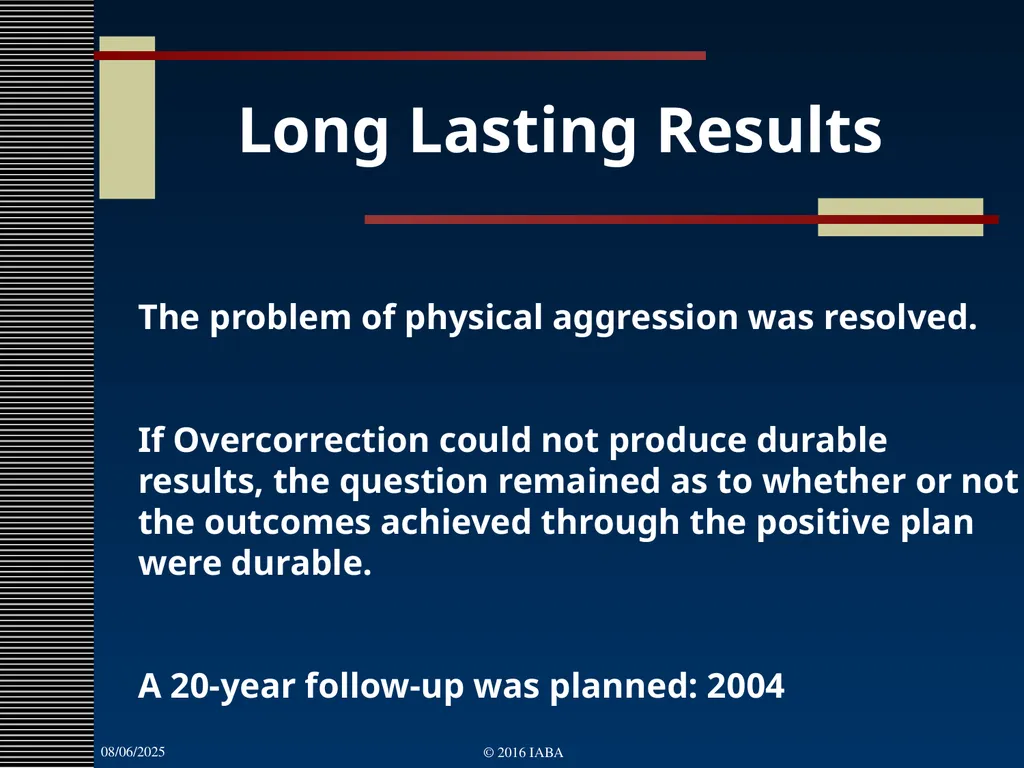 Long Lasting Results

The problem of physical aggression was resolved.

If Overcorrection could not produce durable results, the question remained as to whether or not the outcomes achieved through the positive plan were durable.

A 20-year follow-up was planned: 2004

08/06/2025

© 2016 IABA